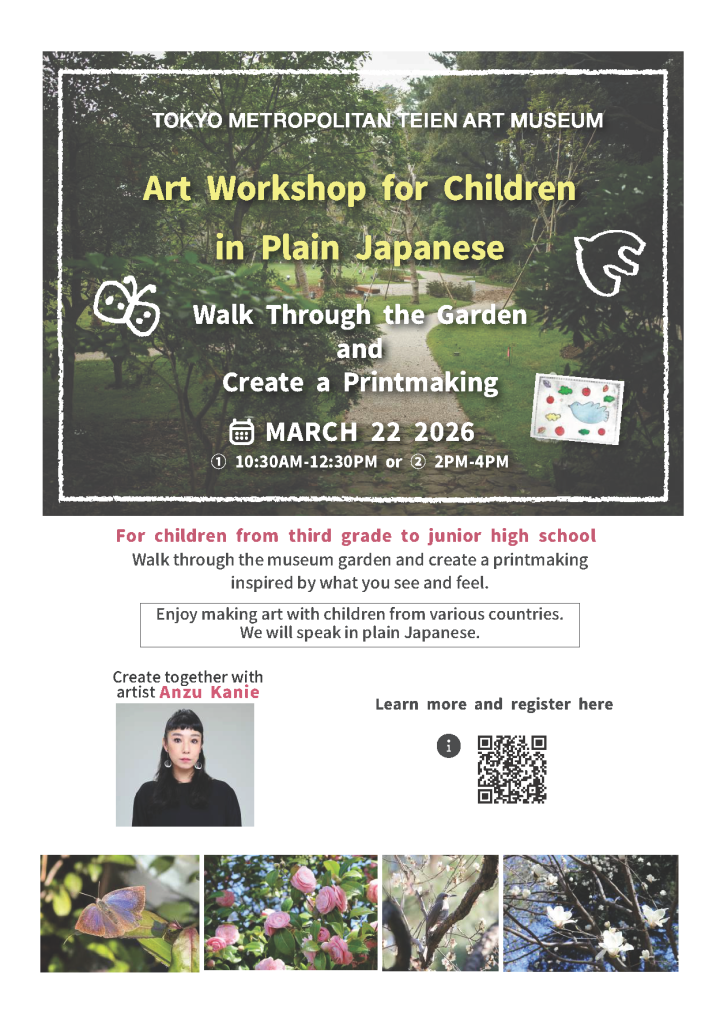 TOKYO METROPOLITAN TEIEN ART MUSEUM

Art Workshop for Children in Plain Japanese

Walk Through the Garden and Create a Printmaking

MARCH 22 2026

① 10:30AM-12:30PM or ② 2PM-4PM

For children from third grade to junior high school

Walk through the museum garden and create a printmaking inspired by what you see and feel.

Enjoy making art with children from various countries. We will speak in plain Japanese.

Create together with artist Anzu Kanie

Learn more and register here